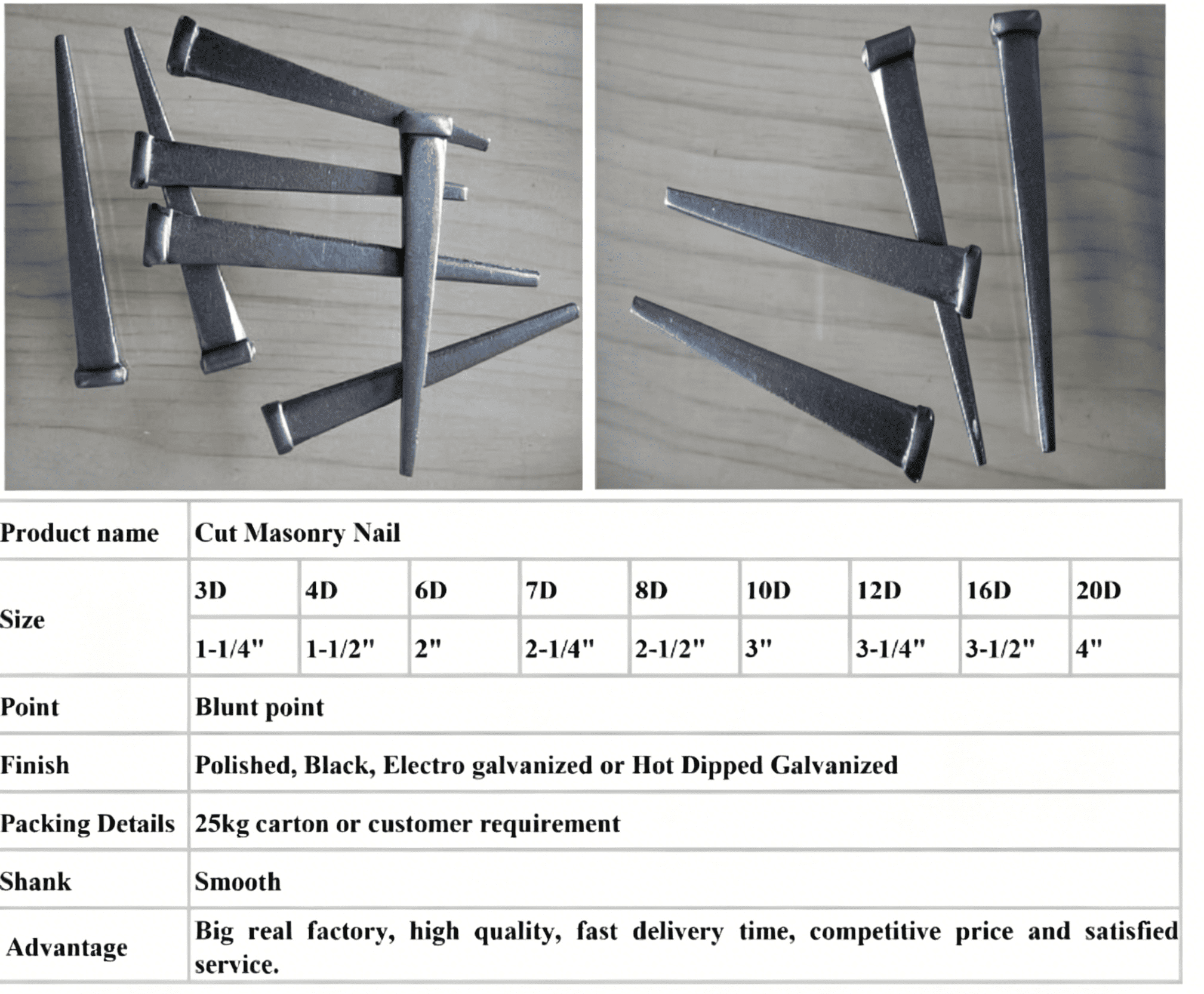 | Product name | Cut Masonry Nail | | | | | | | | |
|---|---|---|---|---|---|---|---|---|---|
| Size | 3D | 4D | 6D | 7D | 8D | 10D | 12D | 16D | 20D |
| | 1-1/4" | 1-1/2" | 2" | 2-1/4" | 2-1/2" | 3" | 3-1/4" | 3-1/2" | 4" |
| Point | Blunt point | | | | | | | | |
| Finish | Polished, Black, Electro galvanized or Hot Dipped Galvanized | | | | | | | | |
| Packing Details | 25kg carton or customer requirement | | | | | | | | |
| Shank | Smooth | | | | | | | | |
| Advantage | Big real factory, high quality, fast delivery time, competitive price and satisfied service. | | | | | | | | |